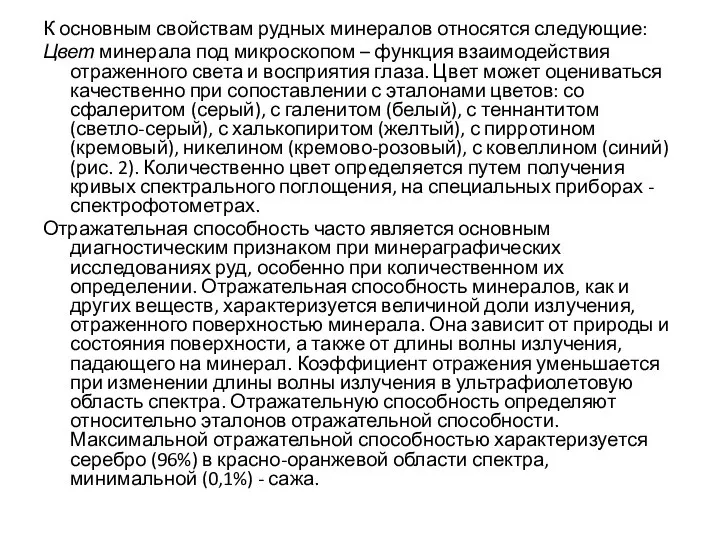 К основным свойствам рудных минералов относятся следующие:

Цвет минерала под микроскопом – функция взаимодействия отраженного света и восприятия глаза. Цвет может оцениваться качественно при сопоставлении с эталонами цветов: со сфалеритом (серый), с галенитом (белый), с теннантитом (светло-серый), с халькопиритом (желтый), с пирротином (кремовый), никелином (кремово-розовый), с ковеллином (синий) (рис. 2). Количественно цвет определяется путем получения кривых спектрального поглощения, на специальных приборах - спектрофотометрах.

Отражательная способность часто является основным диагностическим признаком при минераграфических исследованиях руд, особенно при количественном их определении. Отражательная способность минералов, как и других веществ, характеризуется величиной доли излучения, отраженного поверхностью минерала. Она зависит от природы и состояния поверхности, а также от длины волны излучения, падающего на минерал. Коэффициент отражения уменьшается при изменении длины волны излучения в ультрафиолетовую область спектра. Отражательную способность определяют относительно эталонов отражательной способности. Максимальной отражательной способностью характеризуется серебро (96%) в красно-оранжевой области спектра, минимальной (0,1%) - сажа.